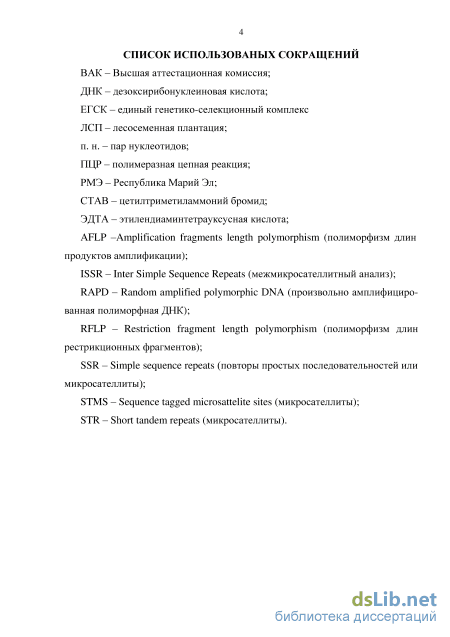 4

СПИСОК ИСПОЛЬЗОВАНЫХ СОКРАЩЕНИЙ

ВАК – Высшая аттестационная комиссия;

ДНК – дезоксирибонуклеиновая кислота;

ЕГСК – единый генетико-селекционный комплекс

ЛСП – лесосеменная плантация;

п. н. – пар нуклеотидов;

ПЦР – полимеразная цепная реакция;

РМЭ – Республика Марий Эл;

СТАВ – цетилтриметиламмоний бромид;

ЭДТА – этилендиаминтетрауксусная кислота;

AFLP –Amplification fragments length polymorphism (полиморфизм длин продуктов амплификации);

ISSR – Inter Simple Sequence Repeats (межмикросателлитный анализ);

RAPD – Random amplified polymorphic DNA (произвольно амплифицированная полиморфная ДНК);

RFLP – Restriction fragment length polymorphism (полиморфизм длин рестрикционных фрагментов);

SSR – Simple sequence repeats (повторы простых последовательностей или микросателлиты);

STMS – Sequence tagged microsattelite sites (микросателлиты);

STR – Short tandem repeats (микросателлиты).

dsLib.net
библиотека диссертаций